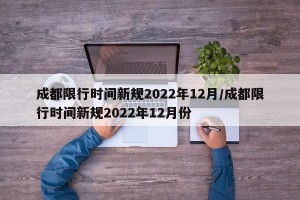 成都限行时间新规2022年12月/成都限行时间新规2022年12月份